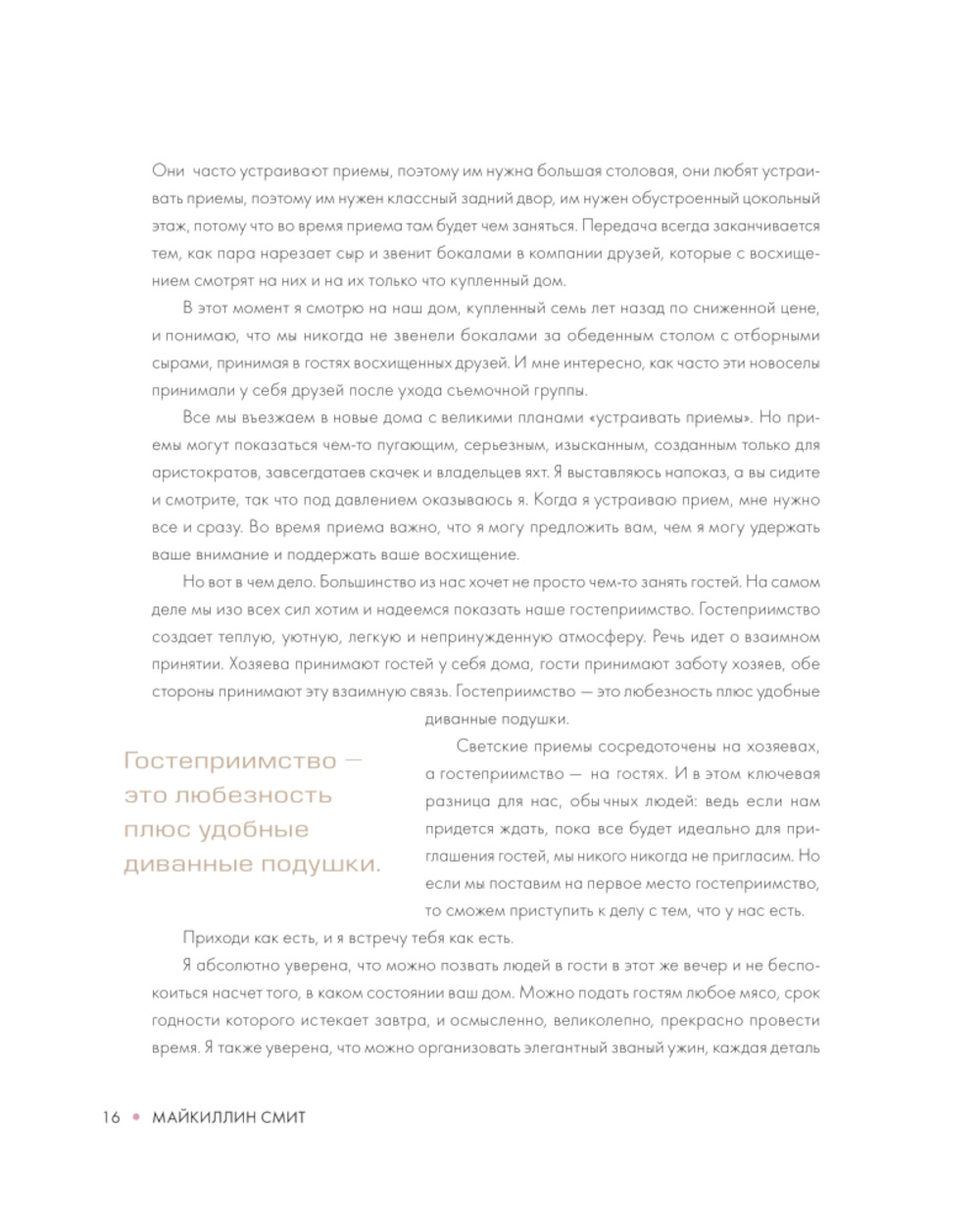 Они часто устраивают приемы, поэтому им нужна большая столовая, они любят устраивать приемы, поэтому им нужен классный задний двор, им нужен обустроенный цокольный этаж, потому что во время приема там будет чем заняться. Передача всегда заканчивается тем, как пара нарезает сыр и звенит бокалами в компании друзей, которые с восхищением смотрят на них и на их только что купленный дом.

В этот момент я смотрю на наш дом, купленный семь лет назад по сниженной цене, и понимаю, что мы никогда не звенели бокалами за обеденным столом с отборными сырами, принимая в гостях восхищенных друзей. И мне интересно, как часто эти новоселы принимали у себя друзей после ухода съемочной группы.

Все мы въезжаем в новые дома с великими планами «устраивать приемы». Но приемы могут показаться чем-то пугающим, серьезным, изысканным, созданным только для аристократов, завсегдатаев скачек и владельцев яхт. Я выставляюсь напоказ, а вы сидите и смотрите, так что под давлением оказываюсь я. Когда я устраиваю прием, мне нужно все и сразу. Во время приема важно, что я могу предложить вам, чем я могу удержать ваше внимание и поддержать ваше восхищение.

Но вот в чем дело. Большинство из нас хочет не просто чем-то занять гостей. На самом деле мы изо всех сил хотим и надеемся показать наше гостеприимство. Гостеприимство создает теплую, уютную, легкую и непринужденную атмосферу. Речь идет о взаимном принятии. Хозяева принимают гостей у себя дома, гости принимают заботу хозяев, обе стороны принимают эту взаимную связь. Гостеприимство — это любезность плюс удобные диванные подушки.

Гостеприимство — это любезность плюс удобные диванные подушки.

Светские приемы сосредоточены на хозяевах, а гостеприимство — на гостях. И в этом ключевая разница для нас, обычных людей: ведь если нам придется ждать, пока все будет идеально для приглашения гостей, мы никого никогда не пригласим. Но если мы поставим на первое место гостеприимство, то сможем приступить к делу с тем, что у нас есть.

Приходи как есть, и я встречу тебя как есть.

Я абсолютно уверена, что можно позвать людей в гости в этот же вечер и не беспокоиться насчет того, в каком состоянии ваш дом. Можно подать гостям любое мясо, срок годности которого истекает завтра, и осмысленно, великолепно, прекрасно провести время. Я также уверена, что можно организовать элегантный званый ужин, каждая деталь

16 • МАЙКИЛЛИН СМИТ